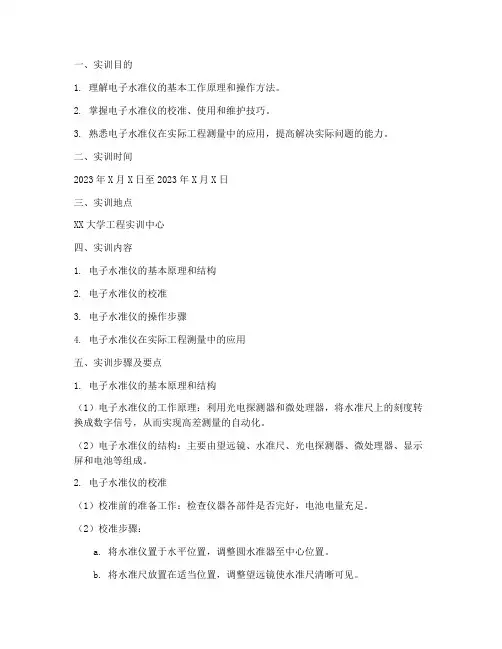 一、实训目的

1. 理解电子水准仪的基本工作原理和操作方法。

2. 掌握电子水准仪的校准、使用和维护技巧。

3. 熟悉电子水准仪在实际工程测量中的应用，提高解决实际问题的能力。

二、实训时间

2023 年 X 月 X 日至 2023 年 X 月 X 日

三、实训地点

XX 大学工程实训中心

四、实训内容

1. 电子水准仪的基本原理和结构

2. 电子水准仪的校准

3. 电子水准仪的操作步骤

4. 电子水准仪在实际工程测量中的应用

五、实训步骤及要点

1. 电子水准仪的基本原理和结构

（1）电子水准仪的工作原理：利用光电探测器和微处理器，将水准尺上的刻度转换成数字信号，从而实现高差测量的自动化。

（2）电子水准仪的结构：主要由望远镜、水准尺、光电探测器、微处理器、显示屏和电池等组成。

2. 电子水准仪的校准

（1）校准前的准备工作：检查仪器各部件是否完好，电池电量充足。

（2）校准步骤：

a. 将水准仪置于水平位置，调整圆水准器至中心位置。

b. 将水准尺放置在适当位置，调整望远镜使水准尺清晰可见。